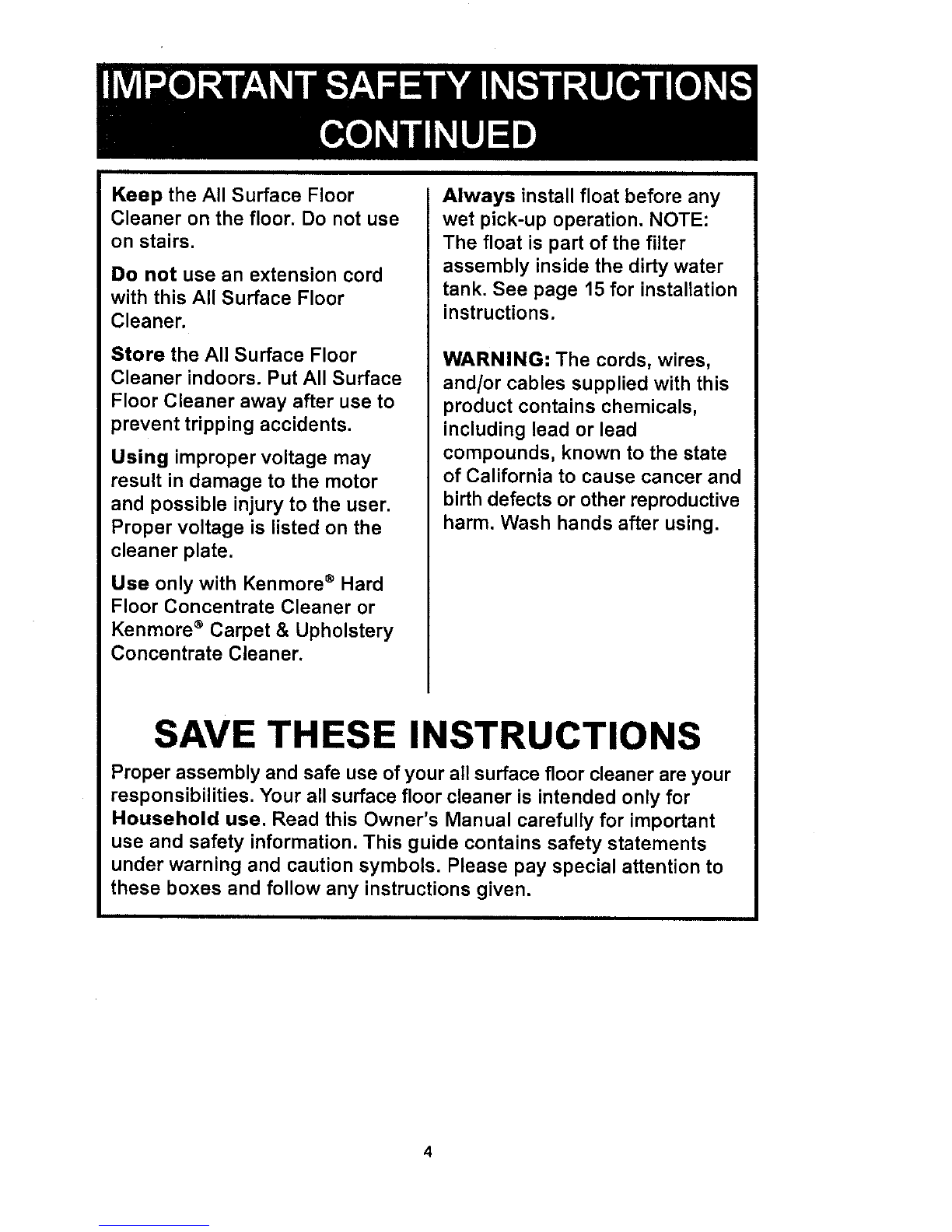 IMPORTANT SAFETY INSTRUCTIONS CONTINUED

Keep the All Surface Floor Cleaner on the floor. Do not use on stairs.

Do not use an extension cord with this All Surface Floor Cleaner.

Store the All Surface Floor Cleaner indoors. Put All Surface Floor Cleaner away after use to prevent tripping accidents.

Using improper voltage may result in damage to the motor and possible injury to the user. Proper voltage is listed on the cleaner plate.

Use only with Kenmore® Hard Floor Concentrate Cleaner or Kenmore® Carpet & Upholstery Concentrate Cleaner.

Always install float before any wet pick-up operation. NOTE: The float is part of the filter assembly inside the dirty water tank. See page 15 for installation instructions.

WARNING: The cords, wires, and/or cables supplied with this product contains chemicals, including lead or lead compounds, known to the state of California to cause cancer and birth defects or other reproductive harm. Wash hands after using.

SAVE THESE INSTRUCTIONS

Proper assembly and safe use of your all surface floor cleaner are your responsibilities. Your all surface floor cleaner is intended only for Household use. Read this Owner's Manual carefully for important use and safety information. This guide contains safety statements under warning and caution symbols. Please pay special attention to these boxes and follow any instructions given.

4